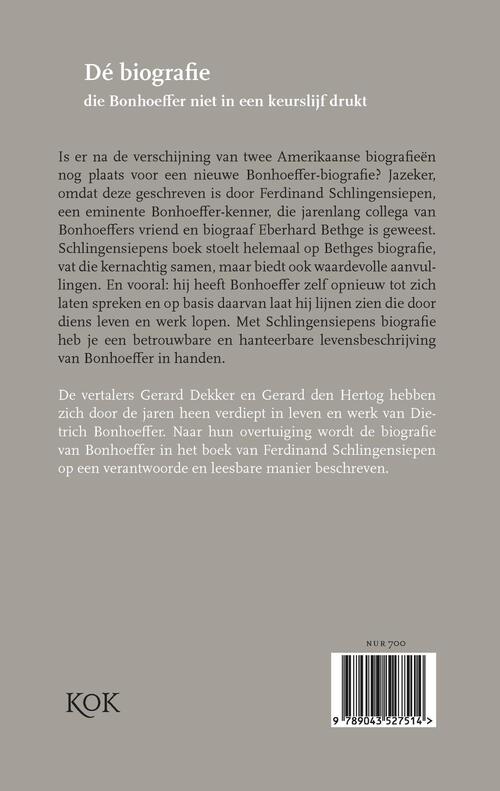 Dé biografie

die Bonhoeffer niet in een keurslijf drukt

Is er na de verschijning van twee Amerikaanse biografieën nog plaats voor een nieuwe Bonhoeffer-biografie? Jazeker, omdat deze geschreven is door Ferdinand Schlingensiepen, een eminente Bonhoeffer-kenner, die jarenlang collega van Bonhoeffers vriend en biograaf Eberhard Bethge is geweest. Schlingensiepens boek stoelt helemaal op Bethges biografie, vat die kernachtig samen, maar biedt ook waardevolle aanvullingen. En vooral: hij heeft Bonhoeffer zelf opnieuw tot zich laten spreken en op basis daarvan laat hij lijnen zien die door diens leven en werk lopen. Met Schlingensiepens biografie heb je een betrouwbare en hanteerbare levensbeschrijving van Bonhoeffer in handen.

De vertalers Gerard Dekker en Gerard den Hertog hebben zich door de jaren heen verdiept in leven en werk van Dietrich Bonhoeffer. Naar hun overtuiging wordt de biografie van Bonhoeffer in het boek van Ferdinand Schlingensiepen op een verantwoorde en leesbare manier beschreven.

NUR 700

KOK

9 789043 527514 >